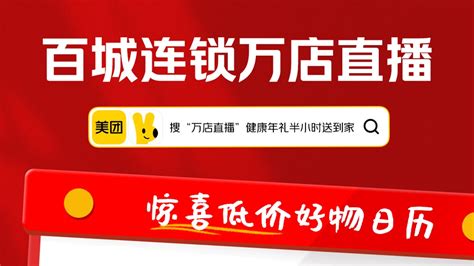 百城连锁万店直播

美团

搜“万店直播”健康年礼半小时送到家

惊喜低价好物日历